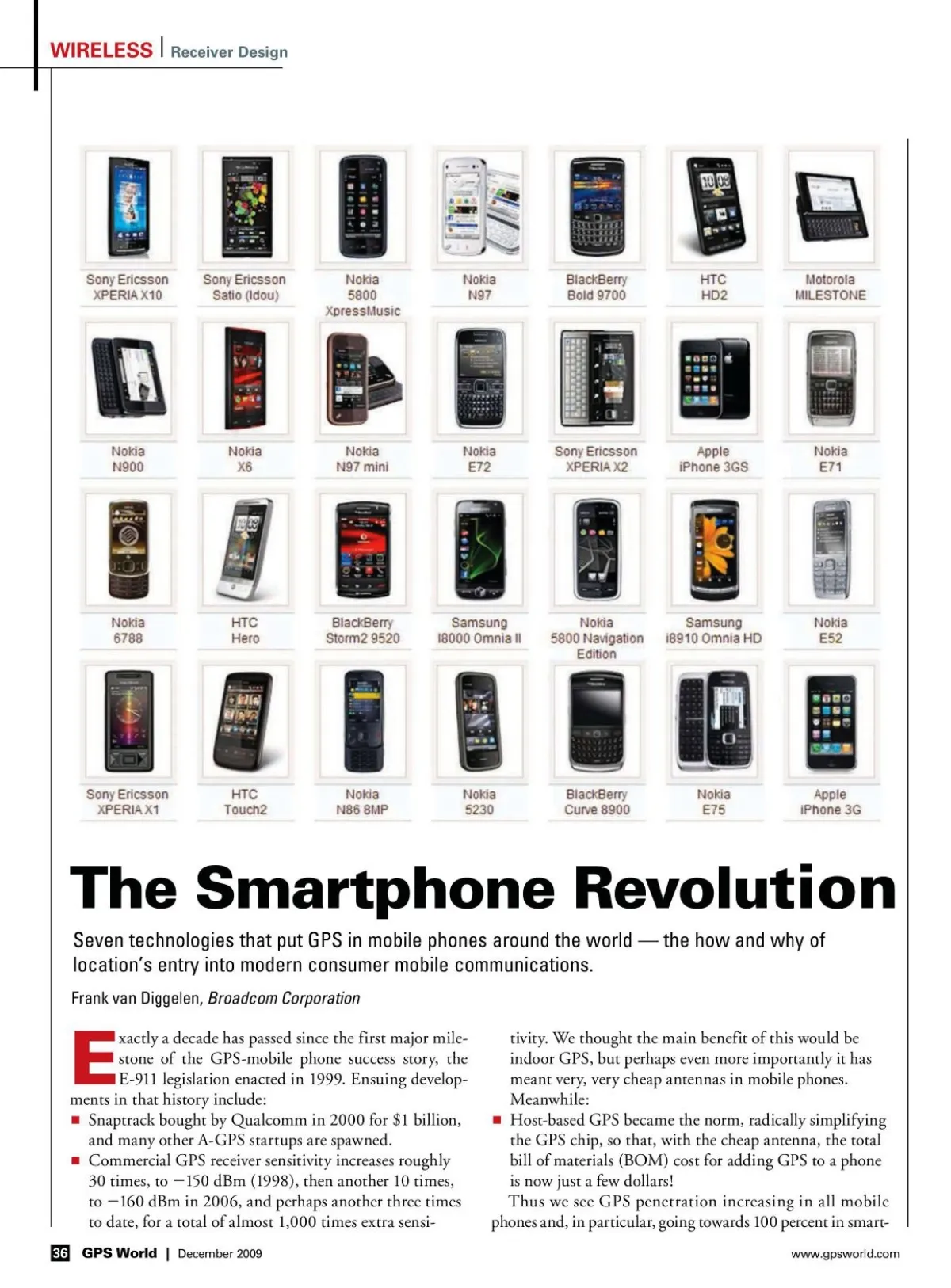 WIRELESS | Receiver Design

Sony Ericsson
XPERIA X10

Sony Ericsson
Satio (Idou)

Nokia
5800
XpressMusic

Nokia
N97

BlackBerry
Bold 9700

HTC
HD2

Motorola
MILESTONE

Nokia
N900

Nokia
X6

Nokia
N97 mini

Nokia
E72

Sony Ericsson
XPERIA X2

Apple
iPhone 3GS

Nokia
E71

Nokia
6788

HTC
Hero

BlackBerry
Storm2 9520

Samsung
I8000 Omnia II

Nokia
5800 Navigation
Edition

Samsung
i8910 Omnia HD

Nokia
E52

Sony Ericsson
XPERIA X1

HTC
Touch2

Nokia
N86 8MP

Nokia
5230

BlackBerry
Curve 8900

Nokia
E75

Apple
iPhone 3G

The Smartphone Revolution

Seven technologies that put GPS in mobile phones around the world — the how and why of location's entry into modern consumer mobile communications.

Frank van Diggelen, Broadcom Corporation

Exactly a decade has passed since the first major milestone of the GPS-mobile phone success story, the E-911 legislation enacted in 1999. Ensuing developments in that history include:

• Snaptrack bought by Qualcomm in 2000 for $1 billion, and many other A-GPS startups are spawned.

• Commercial GPS receiver sensitivity increases roughly 30 times, to −150 dBm (1998), then another 10 times, to −160 dBm in 2006, and perhaps another three times to date, for a total of almost 1,000 times extra sensitivity. We thought the main benefit of this would be indoor GPS, but perhaps even more importantly it has meant very, very cheap antennas in mobile phones. Meanwhile:

• Host-based GPS became the norm, radically simplifying the GPS chip, so that, with the cheap antenna, the total bill of materials (BOM) cost for adding GPS to a phone is now just a few dollars!

Thus we see GPS penetration increasing in all mobile phones and, in particular, going towards 100 percent in smart-

36 GPS World | December 2009

www.gpsworld.com